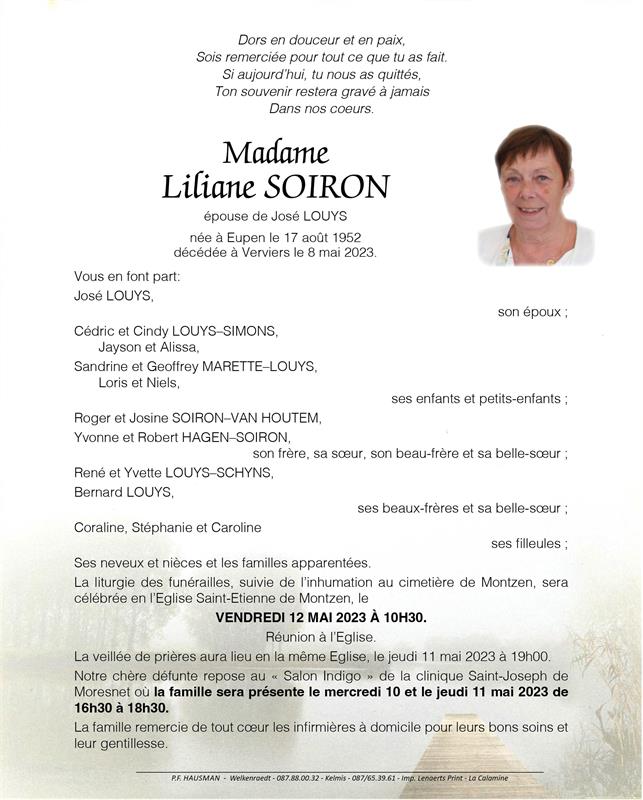 Dors en douceur et en paix,
Sois remerciée pour tout ce que tu as fait.
Si aujourd'hui, tu nous as quittés,
Ton souvenir restera gravé à jamais
Dans nos coeurs.

Madame
Liliane SOIRON

épouse de José LOUYS

née à Eupen le 17 août 1952
décédée à Verviers le 8 mai 2023.

Vous en font part:

José LOUYS,
son époux ;

Cédric et Cindy LOUYS–SIMONS,
Jayson et Alissa,
Sandrine et Geoffrey MARETTE–LOUYS,
Loris et Niels,
ses enfants et petits-enfants ;

Roger et Josine SOIRON–VAN HOUTEM,
Yvonne et Robert HAGEN–SOIRON,
son frère, sa sœur, son beau-frère et sa belle-sœur ;

René et Yvette LOUYS–SCHYNS,
Bernard LOUYS,
ses beaux-frères et sa belle-sœur ;

Coraline, Stéphanie et Caroline
ses filleules ;

Ses neveux et nièces et les familles apparentées.

La liturgie des funérailles, suivie de l'inhumation au cimetière de Montzen, sera célébrée en l'Eglise Saint-Etienne de Montzen, le

VENDREDI 12 MAI 2023 À 10H30.

Réunion à l'Eglise.

La veillée de prières aura lieu en la même Eglise, le jeudi 11 mai 2023 à 19h00.

Notre chère défunte repose au « Salon Indigo » de la clinique Saint-Joseph de Moresnet où la famille sera présente le mercredi 10 et le jeudi 11 mai 2023 de 16h30 à 18h30.

La famille remercie de tout cœur les infirmières à domicile pour leurs bons soins et leur gentillesse.

P.F. HAUSMAN - Welkenraedt - 087.88.00.32 - Kelmis - 087/65.39.61 - Imp. Lenaerts Print - La Calamine